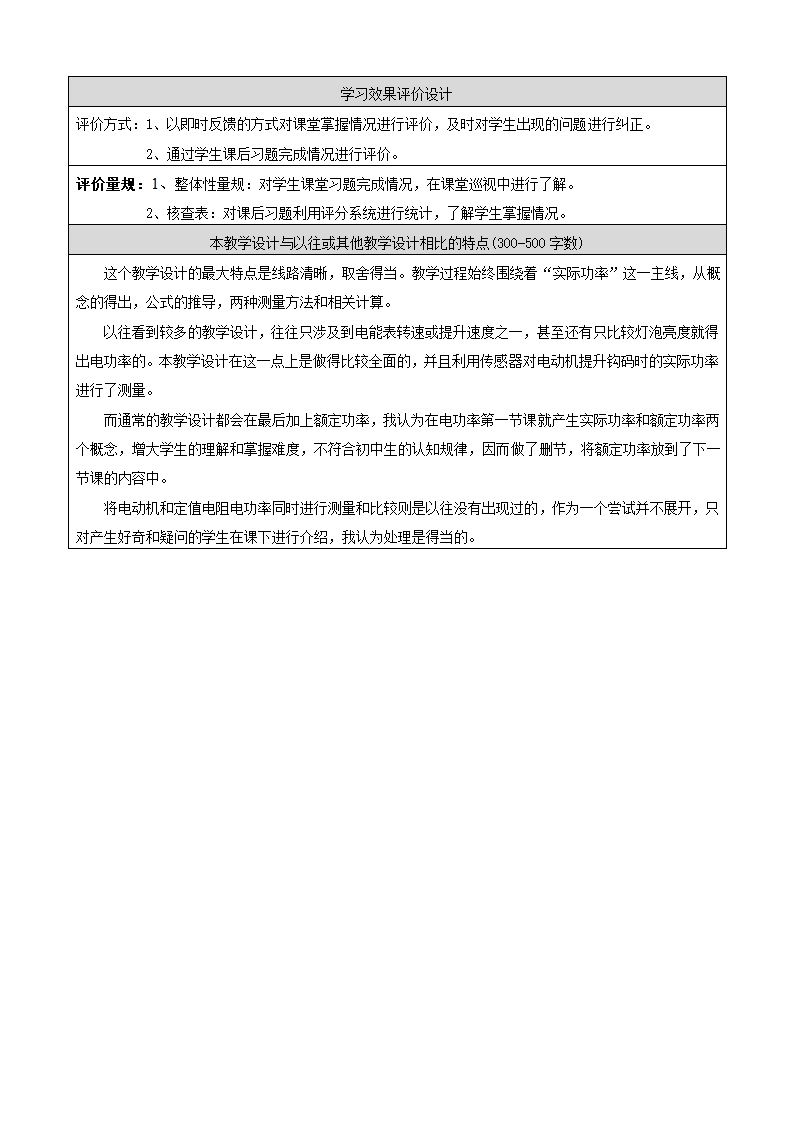 学习效果评价设计

评价方式：1、以即时反馈的方式对课堂掌握情况进行评价，及时对学生出现的问题进行纠正。

2、通过学生课后习题完成情况进行评价。

评价量规：1、整体性量规：对学生课堂习题完成情况，在课堂巡视中进行了解。

2、核查表：对课后习题利用评分系统进行统计，了解学生掌握情况。

本教学设计与以往或其他教学设计相比的特点(300-500字数)

这个教学设计的最大特点是线路清晰，取舍得当。教学过程始终围绕着“实际功率”这一主线，从概念的得出，公式的推导，两种测量方法和相关计算。

以往看到较多的教学设计，往往只涉及到电能表转速或提升速度之一，甚至还有只比较灯泡亮度就得出电功率的。本教学设计在这一点上是做得比较全面的，并且利用传感器对电动机提升钩码时的实际功率进行了测量。

而通常的教学设计都会在最后加上额定功率，我认为在电功率第一节课就产生实际功率和额定功率两个概念，增大学生的理解和掌握难度，不符合初中生的认知规律，因而做了删节，将额定功率放到了下一节课的内容中。

将电动机和定值电阻电功率同时进行测量和比较则是以往没有出现过的，作为一个尝试并不展开，只对产生好奇和疑问的学生在课下进行介绍，我认为处理是得当的。